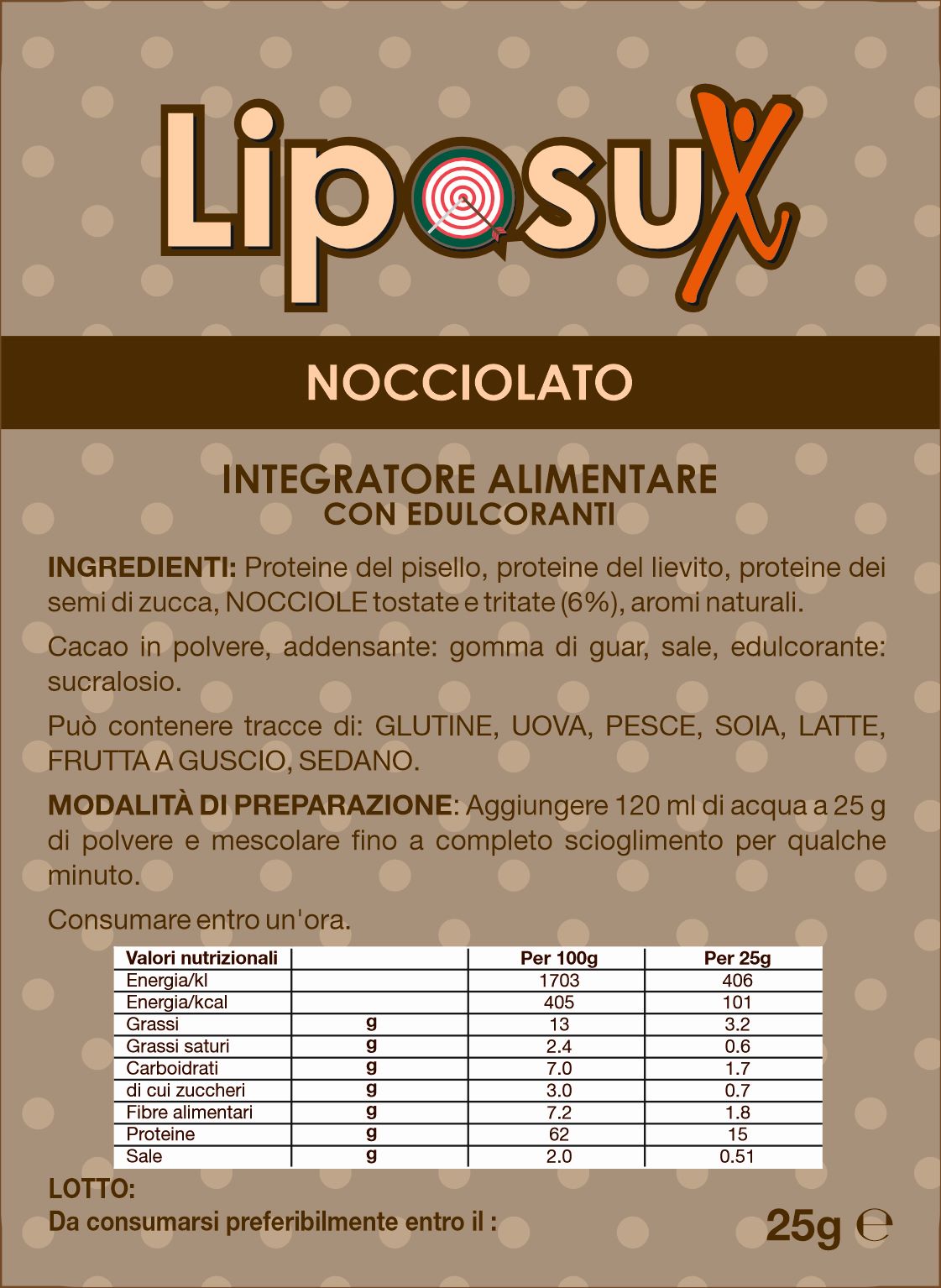 Liposux

NOCCIOLATO

INTEGRATORE ALIMENTARE
CON EDULCORANTI

INGREDIENTI: Proteine del pisello, proteine del lievito, proteine dei semi di zucca, NOCCIOLE tostate e tritate (6%), aromi naturali.

Cacao in polvere, addensante: gomma di guar, sale, edulcorante: sucralosio.

Può contenere tracce di: GLUTINE, UOVA, PESCE, SOIA, LATTE, FRUTTA A GUSCIO, SEDANO.

MODALITÀ DI PREPARAZIONE: Aggiungere 120 ml di acqua a 25 g di polvere e mescolare fino a completo scioglimento per qualche minuto.

Consumare entro un'ora.

| Valori nutrizionali | | Per 100g | Per 25g |
|---|---|---|---|
| Energia/kl | | 1703 | 406 |
| Energia/kcal | | 405 | 101 |
| Grassi | g | 13 | 3.2 |
| Grassi saturi | g | 2.4 | 0.6 |
| Carboidrati | g | 7.0 | 1.7 |
| di cui zuccheri | g | 3.0 | 0.7 |
| Fibre alimentari | g | 7.2 | 1.8 |
| Proteine | g | 62 | 15 |
| Sale | g | 2.0 | 0.51 |

LOTTO:
Da consumarsi preferibilmente entro il :

25g ℮